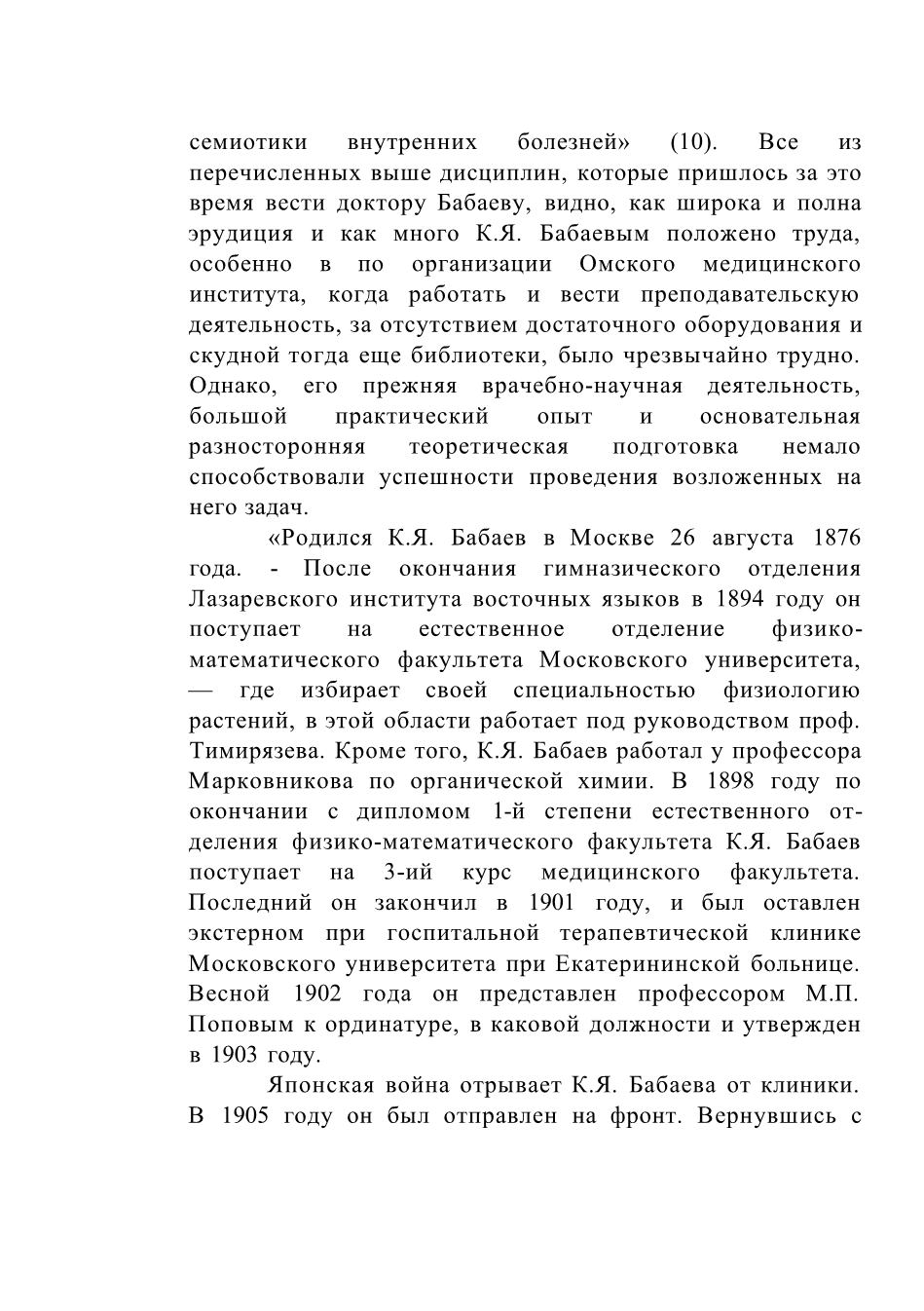 семиотики внутренних болезней» (10). Все из перечисленных выше дисциплин, которые пришлось за это время вести доктору Бабаеву, видно, как широка и полна эрудиция и как много К.Я. Бабаевым положено труда, особенно в по организации Омского медицинского института, когда работать и вести преподавательскую деятельность, за отсутствием достаточного оборудования и скудной тогда еще библиотеки, было чрезвычайно трудно. Однако, его прежняя врачебно-научная деятельность, большой практический опыт и основательная разносторонняя теоретическая подготовка немало способствовали успешности проведения возложенных на него задач.

«Родился К.Я. Бабаев в Москве 26 августа 1876 года. - После окончания гимназического отделения Лазаревского института восточных языков в 1894 году он поступает на естественное отделение физико-математического факультета Московского университета, — где избирает своей специальностью физиологию растений, в этой области работает под руководством проф. Тимирязева. Кроме того, К.Я. Бабаев работал у профессора Марковникова по органической химии. В 1898 году по окончании с дипломом 1-й степени естественного отделения физико-математического факультета К.Я. Бабаев поступает на 3-ий курс медицинского факультета. Последний он закончил в 1901 году, и был оставлен экстерном при госпитальной терапевтической клинике Московского университета при Екатерининской больнице. Весной 1902 года он представлен профессором М.П. Поповым к ординатуре, в каковой должности и утвержден в 1903 году.

Японская война отрывает К.Я. Бабаева от клиники. В 1905 году он был отправлен на фронт. Вернувшись с